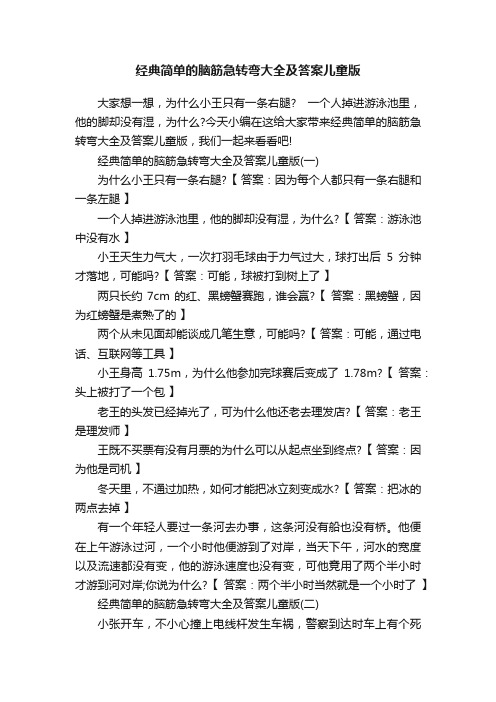 经典简单的脑筋急转弯大全及答案儿童版

大家想一想，为什么小王只有一条右腿? 一个人掉进游泳池里，他的脚却没有湿，为什么?今天小编在这给大家带来经典简单的脑筋急转弯大全及答案儿童版，我们一起来看看吧!

经典简单的脑筋急转弯大全及答案儿童版(一)

为什么小王只有一条右腿?【 答案：因为每个人都只有一条右腿和一条左腿 】

一个人掉进游泳池里，他的脚却没有湿，为什么?【 答案：游泳池中没有水 】

小王天生力气大，一次打羽毛球由于力气过大，球打出后 5 分钟才落地，可能吗?【 答案：可能，球被打到树上了 】

两只长约 7cm 的红、黑螃蟹赛跑，谁会赢?【 答案：黑螃蟹，因为红螃蟹是煮熟了的 】

两个从未见面却能谈成几笔生意，可能吗?【 答案：可能，通过电话、互联网等工具 】

小王身高 1.75m，为什么他参加完球赛后变成了 1.78m?【 答案：头上被打了一个包 】

老王的头发已经掉光了，可为什么他还老去理发店?【 答案：老王是理发师 】

王既不买票有没有月票的为什么可以从起点坐到终点?【 答案：因为他是司机 】

冬天里，不通过加热，如何才能把冰立刻变成水?【 答案：把冰的两点去掉 】

有一个年轻人要过一条河去办事，这条河没有船也没有桥。他便在上午游泳过河，一个小时他便游到了对岸，当天下午，河水的宽度以及流速都没有变，他的游泳速度也没有变，可他竟用了两个半小时才游到河对岸;你说为什么?【 答案：两个半小时当然就是一个小时了 】

经典简单的脑筋急转弯大全及答案儿童版(二)

小张开车，不小心撞上电线杆发生车祸，警察到达时车上有个死